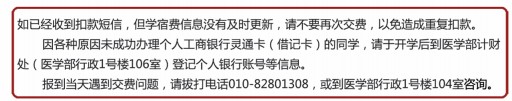 如已经收到扣款短信，但学宿费信息没有及时更新，请不要再次交费，以免造成重复扣款。

因各种原因未成功办理个人工商银行灵通卡（借记卡）的同学，请于开学后到医学部计财处（医学部行政1号楼106室）登记个人银行账号等信息。

报到当天遇到交费问题，请拨打电话010-82801308，或到医学部行政1号楼104室咨询。